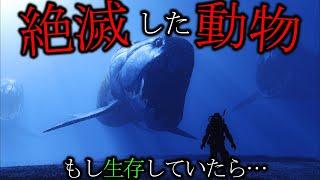 絶滅した動物

もし生存していたら…